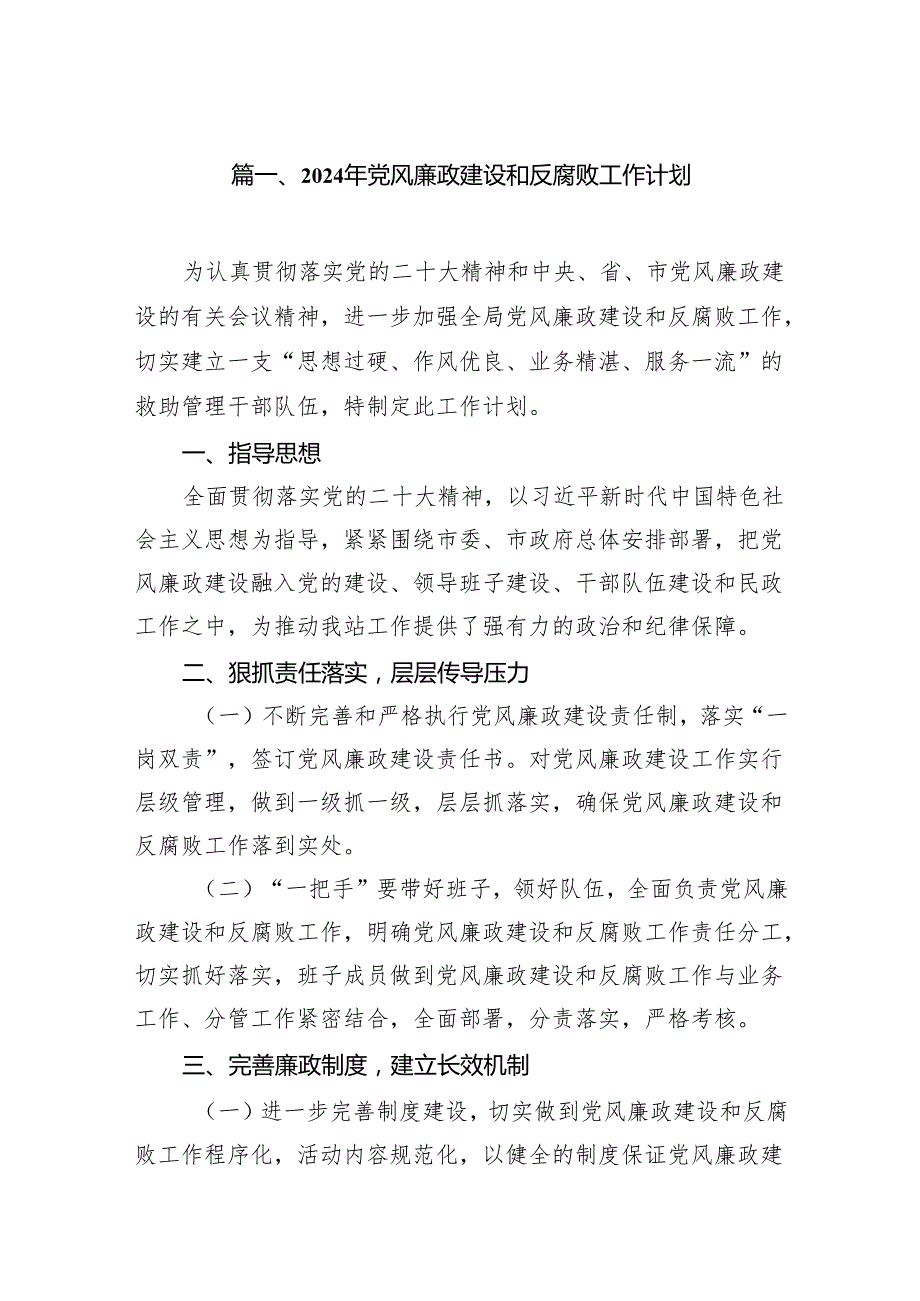 篇一、2024年党风廉政建设和反腐败工作计划

为认真贯彻落实党的二十大精神和中央、省、市党风廉政建设的有关会议精神，进一步加强全局党风廉政建设和反腐败工作，切实建立一支“思想过硬、作风优良、业务精湛、服务一流”的救助管理干部队伍，特制定此工作计划。

一、指导思想

全面贯彻落实党的二十大精神，以习近平新时代中国特色社会主义思想为指导，紧紧围绕市委、市政府总体安排部署，把党风廉政建设融入党的建设、领导班子建设、干部队伍建设和民政工作之中，为推动我站工作提供了强有力的政治和纪律保障。

二、狠抓责任落实，层层传导压力

（一）不断完善和严格执行党风廉政建设责任制，落实“一岗双责”，签订党风廉政建设责任书。对党风廉政建设工作实行层级管理，做到一级抓一级，层层抓落实，确保党风廉政建设和反腐败工作落到实处。

（二）“一把手”要带好班子，领好队伍，全面负责党风廉政建设和反腐败工作，明确党风廉政建设和反腐败工作责任分工，切实抓好落实，班子成员做到党风廉政建设和反腐败工作与业务工作、分管工作紧密结合，全面部署，分责落实，严格考核。

三、完善廉政制度，建立长效机制

（一）进一步完善制度建设，切实做到党风廉政建设和反腐败工作程序化，活动内容规范化，以健全的制度保证党风廉政建